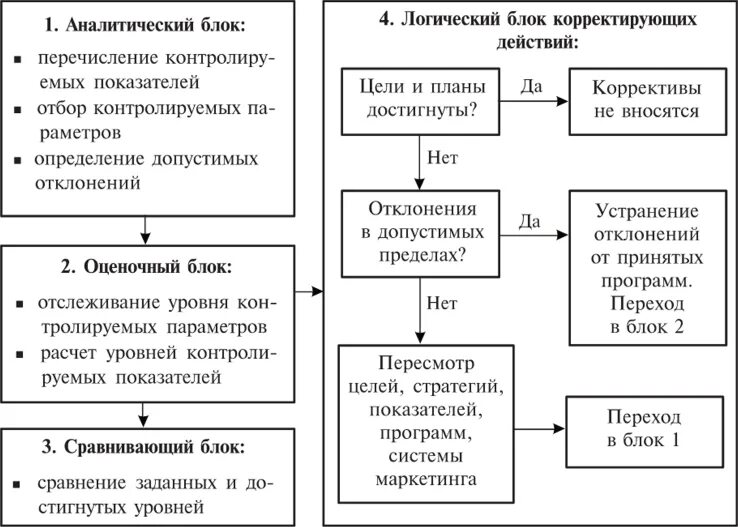 1. Аналитический блок:

▪ перечисление контролируемых показателей
▪ отбор контролируемых параметров
▪ определение допустимых отклонений

2. Оценочный блок:

▪ отслеживание уровня контролируемых параметров
▪ расчет уровней контролируемых показателей

3. Сравнивающий блок:

▪ сравнение заданных и достигнутых уровней

4. Логический блок корректирующих действий:

Цели и планы достигнуты?

Да

Коррективы не вносятся

Нет

Отклонения в допустимых пределах?

Да

Устранение отклонений от принятых программ. Переход в блок 2

Нет

Пересмотр целей, стратегий, показателей, программ, системы маркетинга

Переход в блок 1